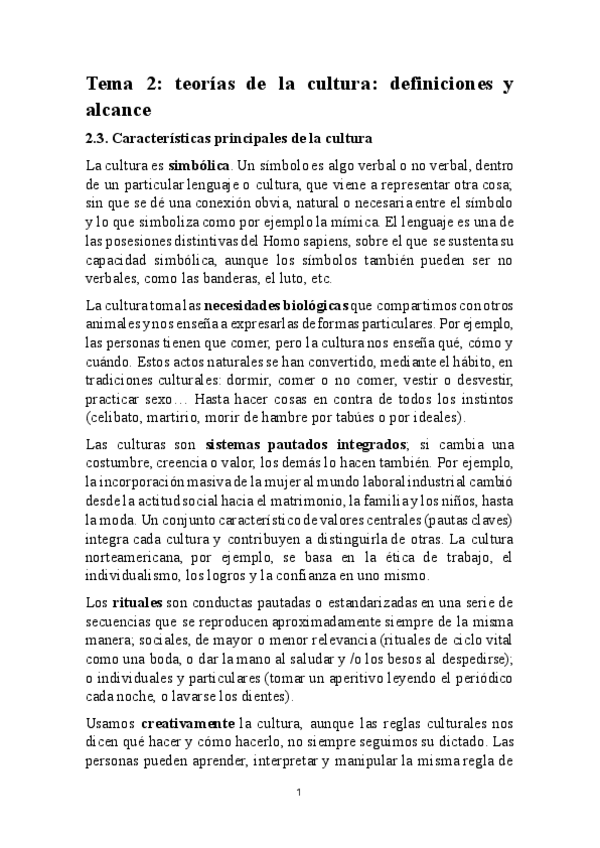 Tema 2: teorías de la cultura: definiciones y alcance

2.3. Características principales de la cultura

La cultura es simbólica. Un símbolo es algo verbal o no verbal, dentro de un particular lenguaje o cultura, que viene a representar otra cosa; sin que se dé una conexión obvia, natural o necesaria entre el símbolo y lo que simboliza como por ejemplo la mímica. El lenguaje es una de las posesiones distintivas del Homo sapiens, sobre el que se sustenta su capacidad simbólica, aunque los símbolos también pueden ser no verbales, como las banderas, el luto, etc.

La cultura toma las necesidades biológicas que compartimos con otros animales y nos enseña a expresarlas de formas particulares. Por ejemplo, las personas tienen que comer, pero la cultura nos enseña qué, cómo y cuándo. Estos actos naturales se han convertido, mediante el hábito, en tradiciones culturales: dormir, comer o no comer, vestir o desvestir, practicar sexo… Hasta hacer cosas en contra de todos los instintos (celibato, martirio, morir de hambre por tabúes o por ideales).

Las culturas son sistemas pautados integrados; si cambia una costumbre, creencia o valor, los demás lo hacen también. Por ejemplo, la incorporación masiva de la mujer al mundo laboral industrial cambió desde la actitud social hacia el matrimonio, la familia y los niños, hasta la moda. Un conjunto característico de valores centrales (pautas claves) integra cada cultura y contribuyen a distinguirla de otras. La cultura norteamericana, por ejemplo, se basa en la ética de trabajo, el individualismo, los logros y la confianza en uno mismo.

Los rituales son conductas pautadas o estandarizadas en una serie de secuencias que se reproducen aproximadamente siempre de la misma manera; sociales, de mayor o menor relevancia (rituales de ciclo vital como una boda, o dar la mano al saludar y /o los besos al despedirse); o individuales y particulares (tomar un aperitivo leyendo el periódico cada noche, o lavarse los dientes).

Usamos creativamente la cultura, aunque las reglas culturales nos dicen qué hacer y cómo hacerlo, no siempre seguimos su dictado. Las personas pueden aprender, interpretar y manipular la misma regla de

1